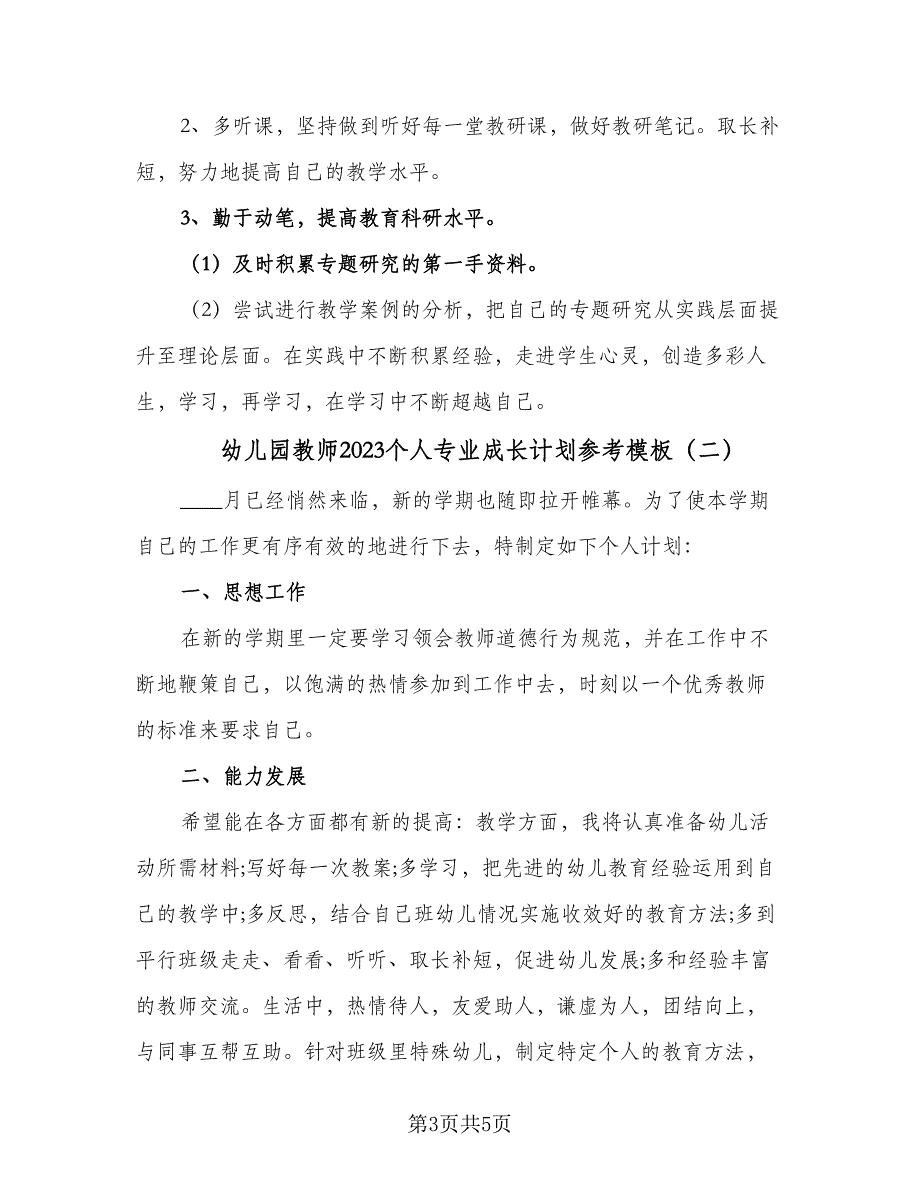 2、多听课，坚持做到听好每一堂教研课，做好教研笔记。取长补短，努力地提高自己的教学水平。

3、勤于动笔，提高教育科研水平。

（1）及时积累专题研究的第一手资料。

（2）尝试进行教学案例的分析，把自己的专题研究从实践层面提升至理论层面。在实践中不断积累经验，走进学生心灵，创造多彩人生，学习，再学习，在学习中不断超越自己。

幼儿园教师2023个人专业成长计划参考模板（二）

____月已经悄然来临，新的学期也随即拉开帷幕。为了使本学期自己的工作更有序有效的地进行下去，特制定如下个人计划：

一、思想工作

在新的学期里一定要学习领会教师道德行为规范，并在工作中不断地鞭策自己，以饱满的热情参加到工作中去，时刻以一个优秀教师的标准来要求自己。

二、能力发展

希望能在各方面都有新的提高：教学方面，我将认真准备幼儿活动所需材料;写好每一次教案;多学习，把先进的幼儿教育经验运用到自己的教学中;多反思，结合自己班幼儿情况实施收效好的教育方法;多到平行班级走走、看看、听听、取长补短，促进幼儿发展;多和经验丰富的教师交流。生活中，热情待人，友爱助人，谦虚为人，团结向上，与同事互帮互助。针对班级里特殊幼儿，制定特定个人的教育方法，

第3页共5页